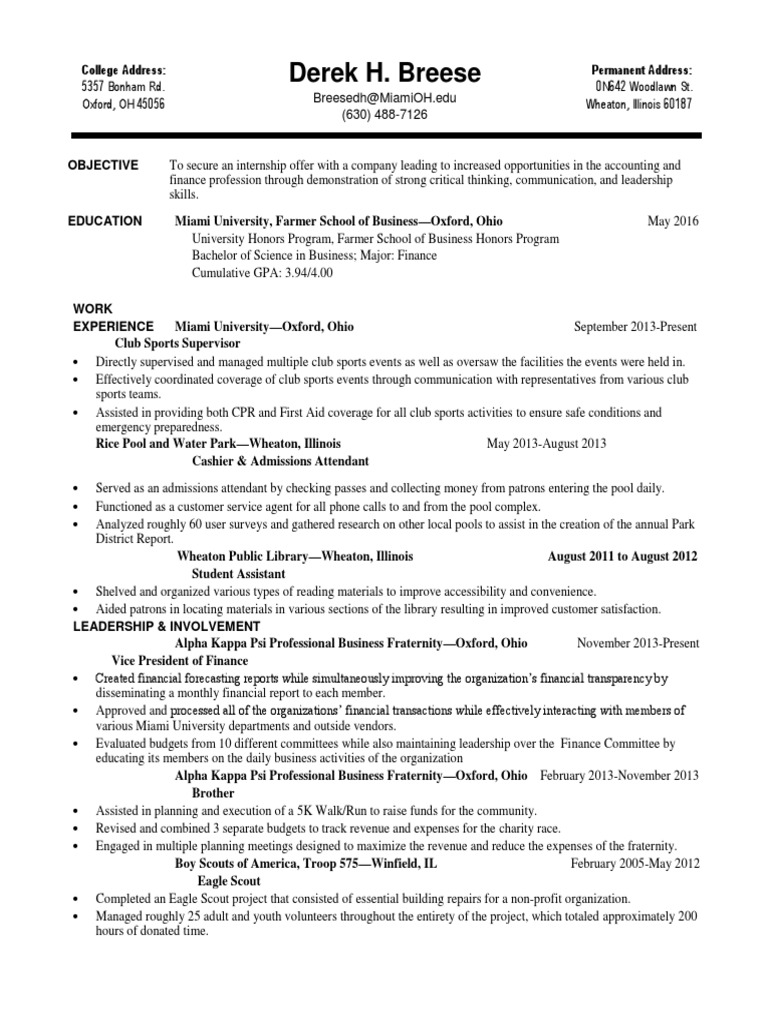 College Address:
5357 Bonham Rd.
Oxford, OH 45056

Derek H. Breese
Breesedh@MiamiOH.edu
(630) 488-7126

Permanent Address:
0N642 Woodlawn St.
Wheaton, Illinois 60187

OBJECTIVE To secure an internship offer with a company leading to increased opportunities in the accounting and finance profession through demonstration of strong critical thinking, communication, and leadership skills.

EDUCATION Miami University, Farmer School of Business—Oxford, Ohio May 2016
University Honors Program, Farmer School of Business Honors Program
Bachelor of Science in Business; Major: Finance
Cumulative GPA: 3.94/4.00

WORK EXPERIENCE Miami University—Oxford, Ohio September 2013-Present
Club Sports Supervisor
• Directly supervised and managed multiple club sports events as well as oversaw the facilities the events were held in.
• Effectively coordinated coverage of club sports events through communication with representatives from various club sports teams.
• Assisted in providing both CPR and First Aid coverage for all club sports activities to ensure safe conditions and emergency preparedness.

Rice Pool and Water Park—Wheaton, Illinois May 2013-August 2013
Cashier & Admissions Attendant
• Served as an admissions attendant by checking passes and collecting money from patrons entering the pool daily.
• Functioned as a customer service agent for all phone calls to and from the pool complex.
• Analyzed roughly 60 user surveys and gathered research on other local pools to assist in the creation of the annual Park District Report.

Wheaton Public Library—Wheaton, Illinois August 2011 to August 2012
Student Assistant
• Shelved and organized various types of reading materials to improve accessibility and convenience.
• Aided patrons in locating materials in various sections of the library resulting in improved customer satisfaction.

LEADERSHIP & INVOLVEMENT
Alpha Kappa Psi Professional Business Fraternity—Oxford, Ohio November 2013-Present
Vice President of Finance
• Created financial forecasting reports while simultaneously improving the organization's financial transparency by disseminating a monthly financial report to each member.
• Approved and processed all of the organizations' financial transactions while effectively interacting with members of various Miami University departments and outside vendors.
• Evaluated budgets from 10 different committees while also maintaining leadership over the Finance Committee by educating its members on the daily business activities of the organization

Alpha Kappa Psi Professional Business Fraternity—Oxford, Ohio February 2013-November 2013
Brother
• Assisted in planning and execution of a 5K Walk/Run to raise funds for the community.
• Revised and combined 3 separate budgets to track revenue and expenses for the charity race.
• Engaged in multiple planning meetings designed to maximize the revenue and reduce the expenses of the fraternity.

Boy Scouts of America, Troop 575—Winfield, IL February 2005-May 2012
Eagle Scout
• Completed an Eagle Scout project that consisted of essential building repairs for a non-profit organization.
• Managed roughly 25 adult and youth volunteers throughout the entirety of the project, which totaled approximately 200 hours of donated time.